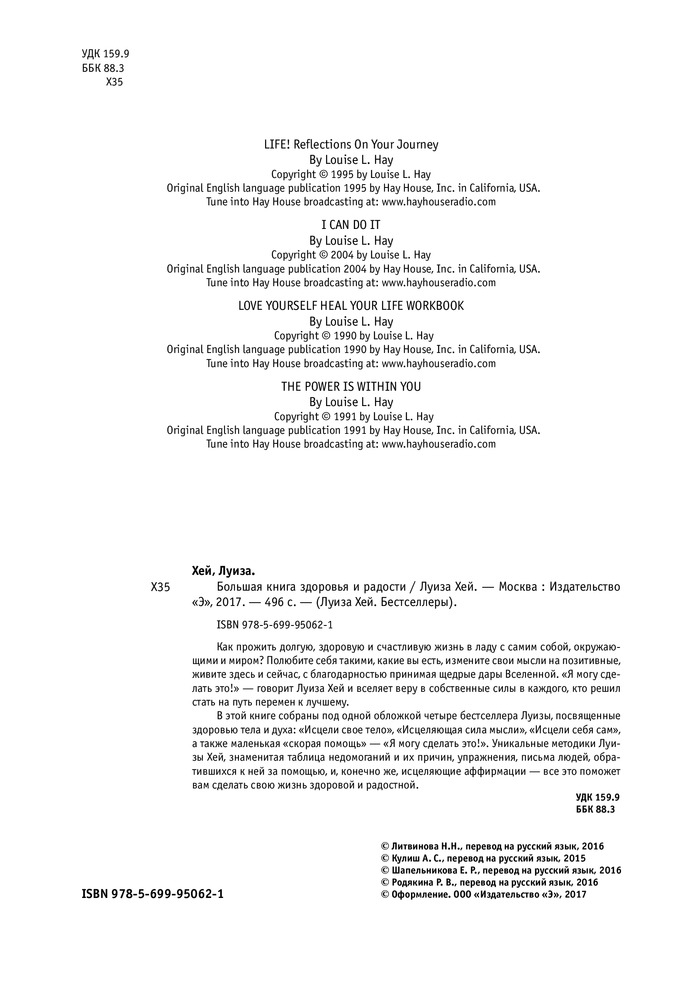 УДК 159.9
ББК 88.3
Х35

LIFE! Reflections On Your Journey
By Louise L. Hay
Copyright © 1995 by Louise L. Hay
Original English language publication 1995 by Hay House, Inc. in California, USA.
Tune into Hay House broadcasting at: www.hayhouseradio.com

I CAN DO IT
By Louise L. Hay
Copyright © 2004 by Louise L. Hay
Original English language publication 2004 by Hay House, Inc. in California, USA.
Tune into Hay House broadcasting at: www.hayhouseradio.com

LOVE YOURSELF HEAL YOUR LIFE WORKBOOK
By Louise L. Hay
Copyright © 1990 by Louise L. Hay
Original English language publication 1990 by Hay House, Inc. in California, USA.
Tune into Hay House broadcasting at: www.hayhouseradio.com

THE POWER IS WITHIN YOU
By Louise L. Hay
Copyright © 1991 by Louise L. Hay
Original English language publication 1991 by Hay House, Inc. in California, USA.
Tune into Hay House broadcasting at: www.hayhouseradio.com

Хей, Луиза.
Х35 Большая книга здоровья и радости / Луиза Хей. — Москва : Издательство «Э», 2017. — 496 с. — (Луиза Хей. Бестселлеры).

ISBN 978-5-699-95062-1

Как прожить долгую, здоровую и счастливую жизнь в ладу с самим собой, окружающими и миром? Полюбите себя такими, какие вы есть, измените свои мысли на позитивные, живите здесь и сейчас, с благодарностью принимая щедрые дары Вселенной. «Я могу сделать это!» — говорит Луиза Хей и вселяет веру в собственные силы в каждого, кто решил стать на путь перемен к лучшему.

В этой книге собраны под одной обложкой четыре бестселлера Луизы, посвященные здоровью тела и духа: «Исцели свое тело», «Исцеляющая сила мысли», «Исцели себя сам», а также маленькая «скорая помощь» — «Я могу сделать это!». Уникальные методики Луизы Хей, знаменитая таблица недомоганий и их причин, упражнения, письма людей, обратившихся к ней за помощью, и, конечно же, исцеляющие аффирмации — все это поможет вам сделать свою жизнь здоровой и радостной.

УДК 159.9
ББК 88.3

© Литвинова Н.Н., перевод на русский язык, 2016
© Кулиш А. С., перевод на русский язык, 2015
© Шапельникова Е. Р., перевод на русский язык, 2016
© Родякина Р. В., перевод на русский язык, 2016
© Оформление. ООО «Издательство «Э», 2017

ISBN 978-5-699-95062-1